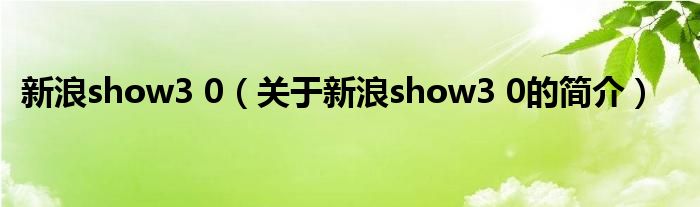 新浪show3 0（关于新浪show3 0的简介）